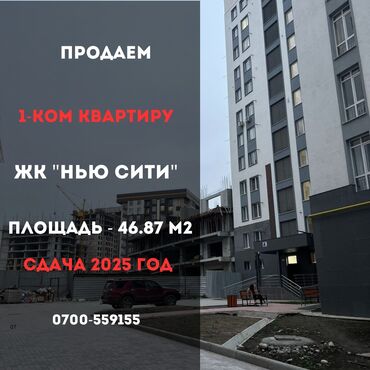 ПРОДАЕМ

1-КОМ КВАРТИРУ

ЖК "НЬЮ СИТИ"

ПЛОЩАДЬ - 46.87 М2

СДАЧА 2025 ГОД

0700-559155